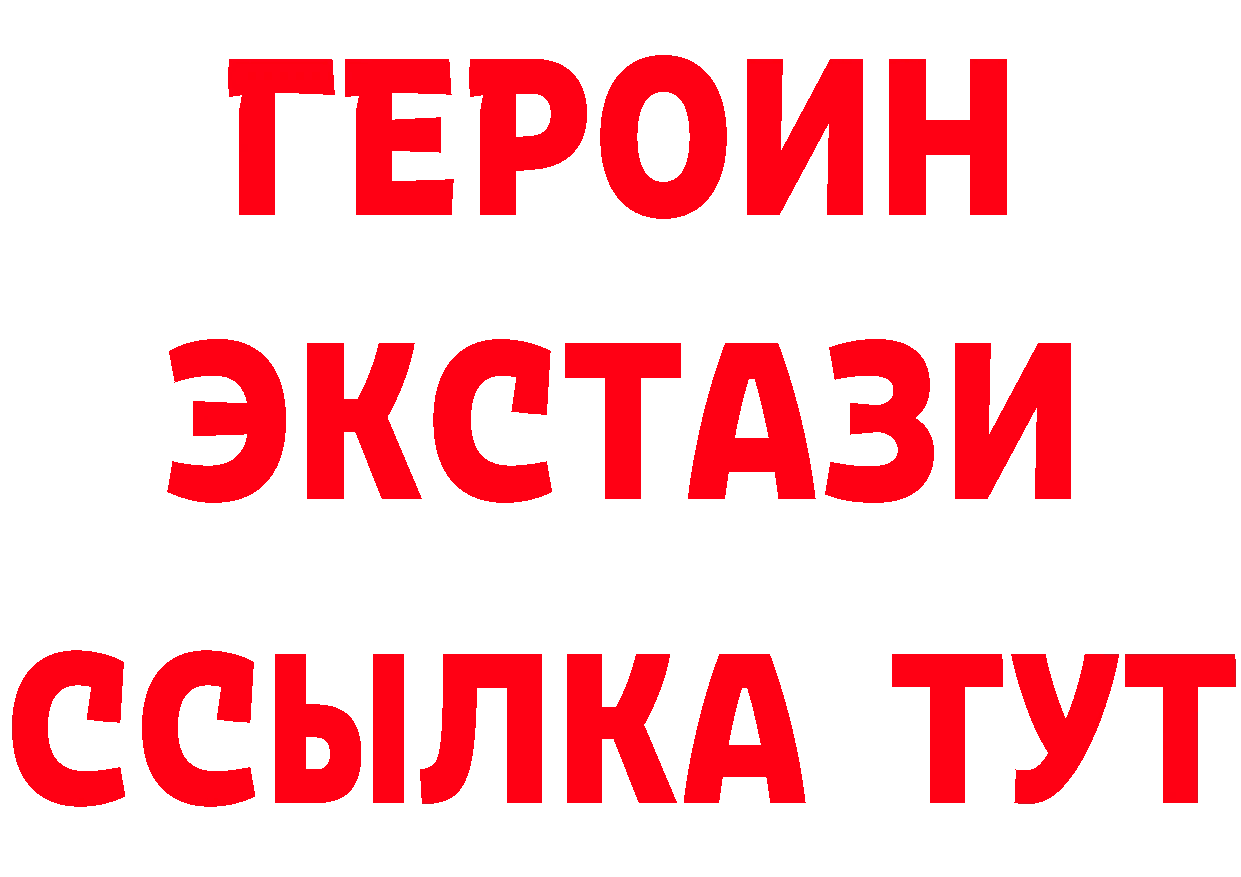 ГЕРОИН
ЭКСТАЗИ
ССЫЛКА ТУТ